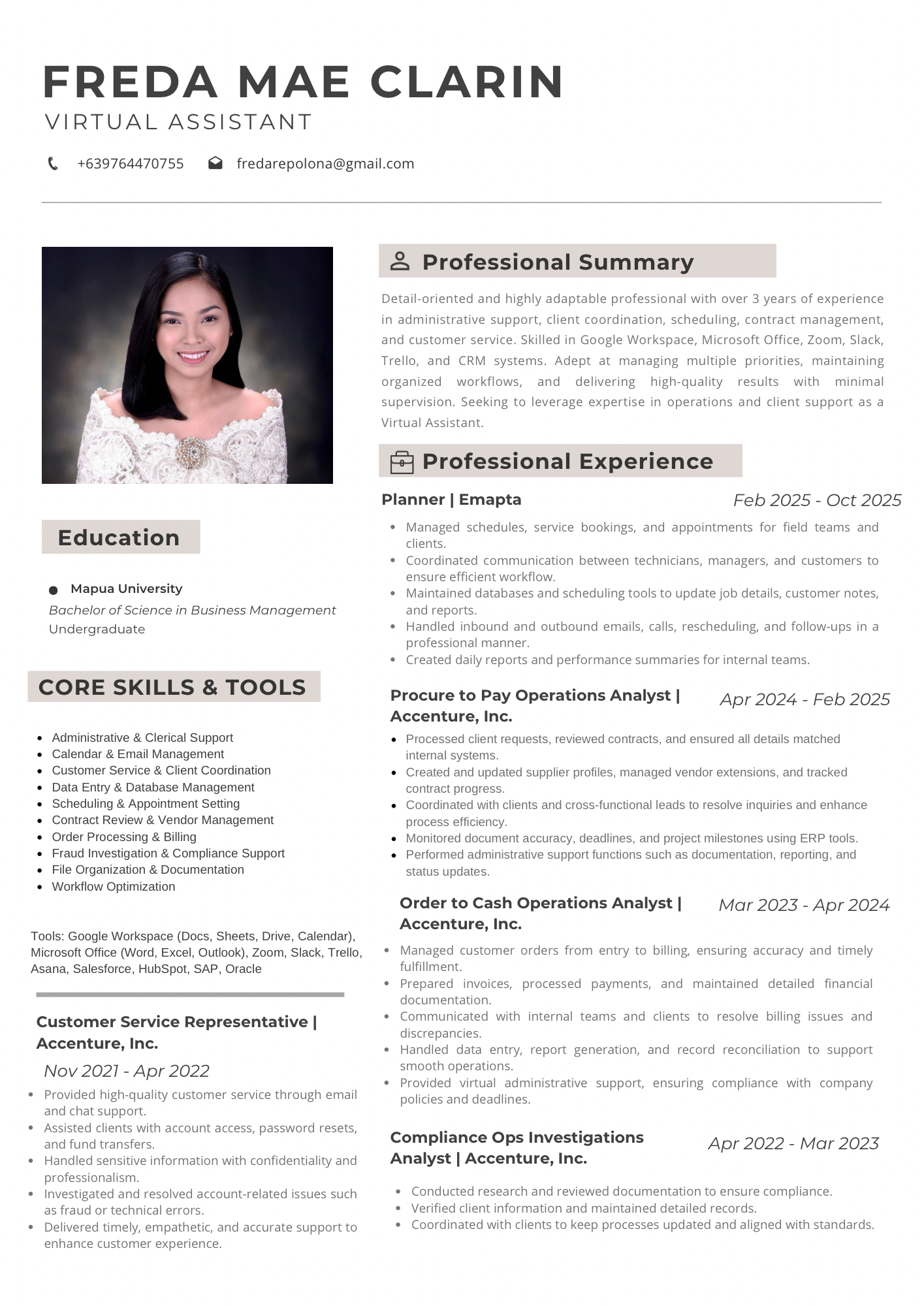 FREDA MAE CLARIN
VIRTUAL ASSISTANT

+639764470755 fredarepolona@gmail.com

Education

Mapua University
Bachelor of Science in Business Management
Undergraduate

CORE SKILLS & TOOLS

- Administrative & Clerical Support
- Calendar & Email Management
- Customer Service & Client Coordination
- Data Entry & Database Management
- Scheduling & Appointment Setting
- Contract Review & Vendor Management
- Order Processing & Billing
- Fraud Investigation & Compliance Support
- File Organization & Documentation
- Workflow Optimization

Tools: Google Workspace (Docs, Sheets, Drive, Calendar), Microsoft Office (Word, Excel, Outlook), Zoom, Slack, Trello, Asana, Salesforce, HubSpot, SAP, Oracle

Customer Service Representative | Accenture, Inc.
Nov 2021 - Apr 2022
- Provided high-quality customer service through email and chat support.
- Assisted clients with account access, password resets, and fund transfers.
- Handled sensitive information with confidentiality and professionalism.
- Investigated and resolved account-related issues such as fraud or technical errors.
- Delivered timely, empathetic, and accurate support to enhance customer experience.

Professional Summary

Detail-oriented and highly adaptable professional with over 3 years of experience in administrative support, client coordination, scheduling, contract management, and customer service. Skilled in Google Workspace, Microsoft Office, Zoom, Slack, Trello, and CRM systems. Adept at managing multiple priorities, maintaining organized workflows, and delivering high-quality results with minimal supervision. Seeking to leverage expertise in operations and client support as a Virtual Assistant.

Professional Experience

Planner | Emapta Feb 2025 - Oct 2025
- Managed schedules, service bookings, and appointments for field teams and clients.
- Coordinated communication between technicians, managers, and customers to ensure efficient workflow.
- Maintained databases and scheduling tools to update job details, customer notes, and reports.
- Handled inbound and outbound emails, calls, rescheduling, and follow-ups in a professional manner.
- Created daily reports and performance summaries for internal teams.

Procure to Pay Operations Analyst | Accenture, Inc. Apr 2024 - Feb 2025
- Processed client requests, reviewed contracts, and ensured all details matched internal systems.
- Created and updated supplier profiles, managed vendor extensions, and tracked contract progress.
- Coordinated with clients and cross-functional leads to resolve inquiries and enhance process efficiency.
- Monitored document accuracy, deadlines, and project milestones using ERP tools.
- Performed administrative support functions such as documentation, reporting, and status updates.

Order to Cash Operations Analyst | Accenture, Inc. Mar 2023 - Apr 2024
- Managed customer orders from entry to billing, ensuring accuracy and timely fulfillment.
- Prepared invoices, processed payments, and maintained detailed financial documentation.
- Communicated with internal teams and clients to resolve billing issues and discrepancies.
- Handled data entry, report generation, and record reconciliation to support smooth operations.
- Provided virtual administrative support, ensuring compliance with company policies and deadlines.

Compliance Ops Investigations Analyst | Accenture, Inc. Apr 2022 - Mar 2023
- Conducted research and reviewed documentation to ensure compliance.
- Verified client information and maintained detailed records.
- Coordinated with clients to keep processes updated and aligned with standards.